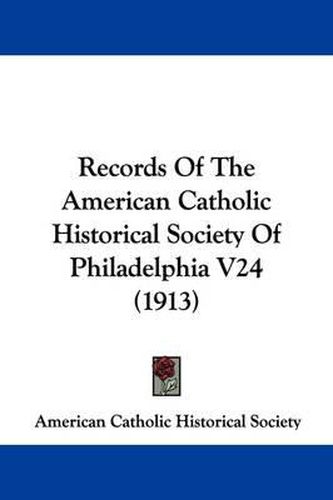 Records Of The American Catholic Historical Society Of Philadelphia V24 (1913)

American Catholic Historical Society